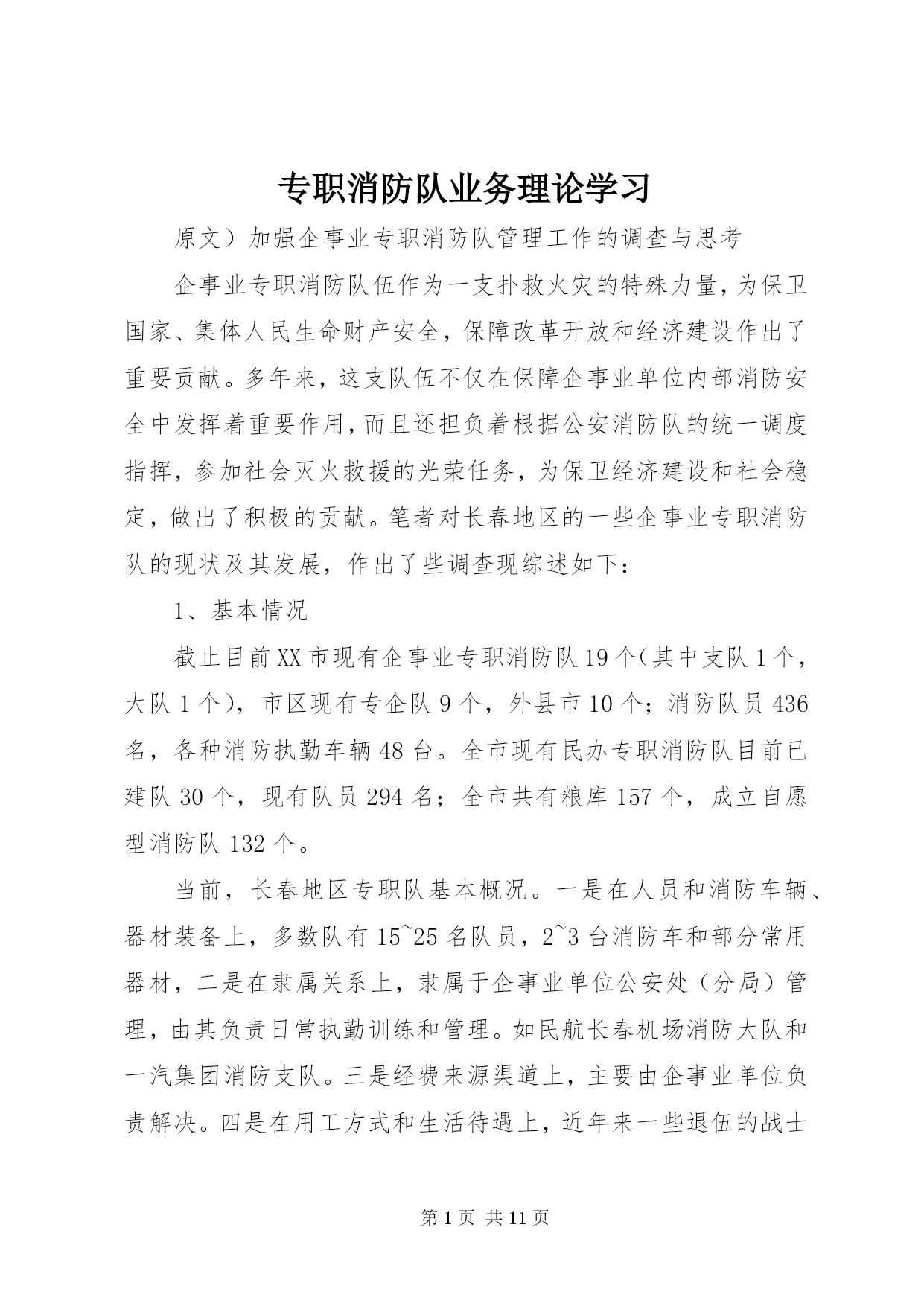 专职消防队业务理论学习

原文）加强企事业专职消防队管理工作的调查与思考

企事业专职消防队伍作为一支扑救火灾的特殊力量，为保卫国家、集体人民生命财产安全，保障改革开放和经济建设作出了重要贡献。多年来，这支队伍不仅在保障企事业单位内部消防安全中发挥着重要作用，而且还担负着根据公安消防队的统一调度指挥，参加社会灭火救援的光荣任务，为保卫经济建设和社会稳定，做出了积极的贡献。笔者对长春地区的一些企事业专职消防队的现状及其发展，作出了些调查现综述如下：

1、基本情况

截止目前XX市现有企事业专职消防队19个（其中支队1个，大队1个），市区现有专企队9个，外县市10个；消防队员436名，各种消防执勤车辆48台。全市现有民办专职消防队目前已建队30个，现有队员294名；全市共有粮库157个，成立自愿型消防队132个。

当前，长春地区专职队基本概况。一是在人员和消防车辆、器材装备上，多数队有15~25名队员，2~3台消防车和部分常用器材，二是在隶属关系上，隶属于企事业单位公安处（分局）管理，由其负责日常执勤训练和管理。如民航长春机场消防大队和一汽集团消防支队。三是经费来源渠道上，主要由企事业单位负责解决。四是在用工方式和生活待遇上，近年来一些退伍的战士

第1页 共11页